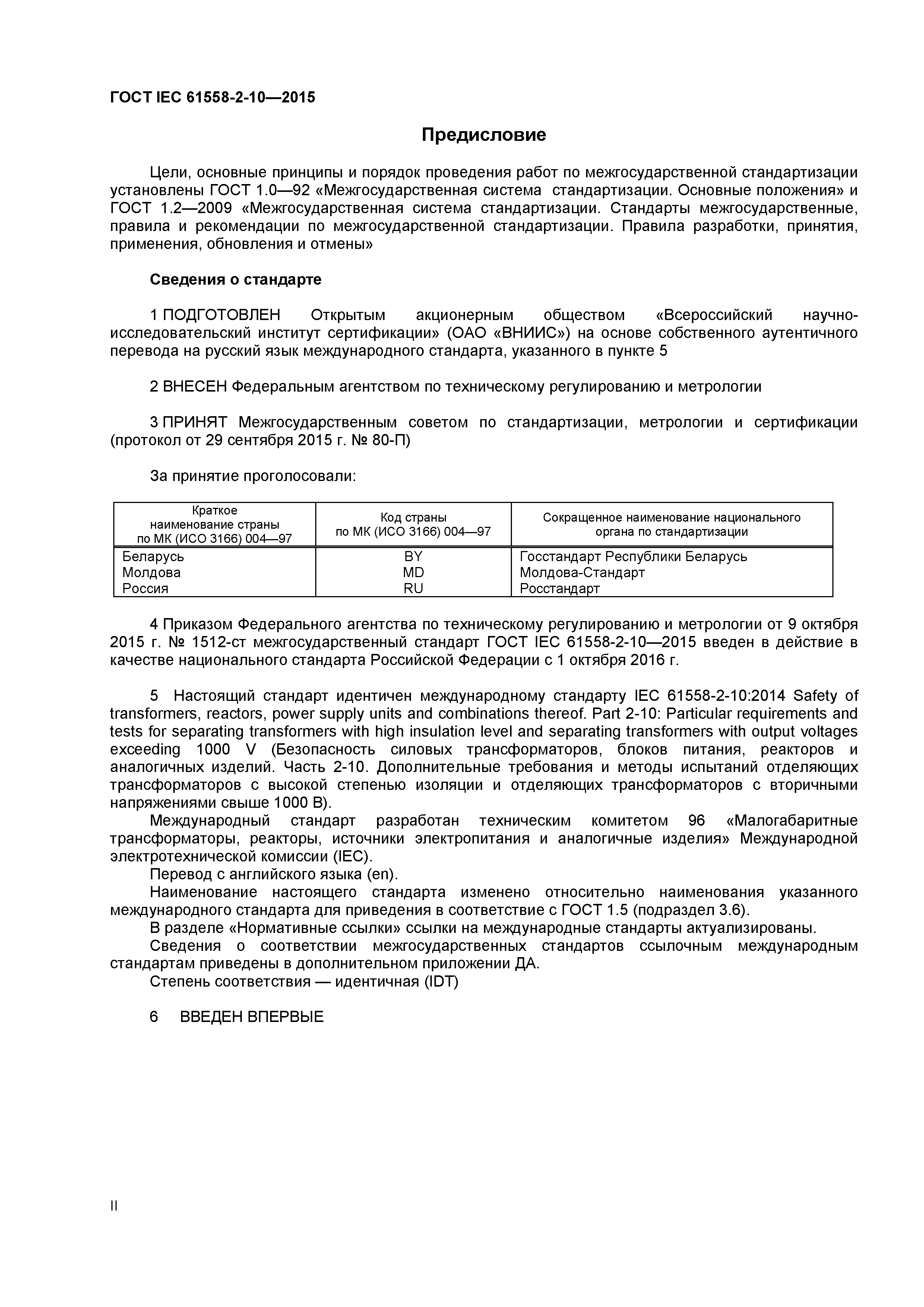 ГОСТ IEC 61558-2-10—2015

Предисловие

Цели, основные принципы и порядок проведения работ по межгосударственной стандартизации установлены ГОСТ 1.0—92 «Межгосударственная система стандартизации. Основные положения» и ГОСТ 1.2—2009 «Межгосударственная система стандартизации. Стандарты межгосударственные, правила и рекомендации по межгосударственной стандартизации. Правила разработки, принятия, применения, обновления и отмены»

Сведения о стандарте

1 ПОДГОТОВЛЕН Открытым акционерным обществом «Всероссийский научно-исследовательский институт сертификации» (ОАО «ВНИИС») на основе собственного аутентичного перевода на русский язык международного стандарта, указанного в пункте 5

2 ВНЕСЕН Федеральным агентством по техническому регулированию и метрологии

3 ПРИНЯТ Межгосударственным советом по стандартизации, метрологии и сертификации (протокол от 29 сентября 2015 г. № 80-П)

За принятие проголосовали:

| Краткое наименование страны по МК (ИСО 3166) 004—97 | Код страны по МК (ИСО 3166) 004—97 | Сокращенное наименование национального органа по стандартизации |
|---|---|---|
| Беларусь | BY | Госстандарт Республики Беларусь |
| Молдова | MD | Молдова-Стандарт |
| Россия | RU | Росстандарт |

4 Приказом Федерального агентства по техническому регулированию и метрологии от 9 октября 2015 г. № 1512-ст межгосударственный стандарт ГОСТ IEC 61558-2-10—2015 введен в действие в качестве национального стандарта Российской Федерации с 1 октября 2016 г.

5 Настоящий стандарт идентичен международному стандарту IEC 61558-2-10:2014 Safety of transformers, reactors, power supply units and combinations thereof. Part 2-10: Particular requirements and tests for separating transformers with high insulation level and separating transformers with output voltages exceeding 1000 V (Безопасность силовых трансформаторов, блоков питания, реакторов и аналогичных изделий. Часть 2-10. Дополнительные требования и методы испытаний отделяющих трансформаторов с высокой степенью изоляции и отделяющих трансформаторов с вторичными напряжениями свыше 1000 В).
Международный стандарт разработан техническим комитетом 96 «Малогабаритные трансформаторы, реакторы, источники электропитания и аналогичные изделия» Международной электротехнической комиссии (IEC).
Перевод с английского языка (en).
Наименование настоящего стандарта изменено относительно наименования указанного международного стандарта для приведения в соответствие с ГОСТ 1.5 (подраздел 3.6).
В разделе «Нормативные ссылки» ссылки на международные стандарты актуализированы.
Сведения о соответствии межгосударственных стандартов ссылочным международным стандартам приведены в дополнительном приложении ДА.
Степень соответствия — идентичная (IDT)

6 ВВЕДЕН ВПЕРВЫЕ

II